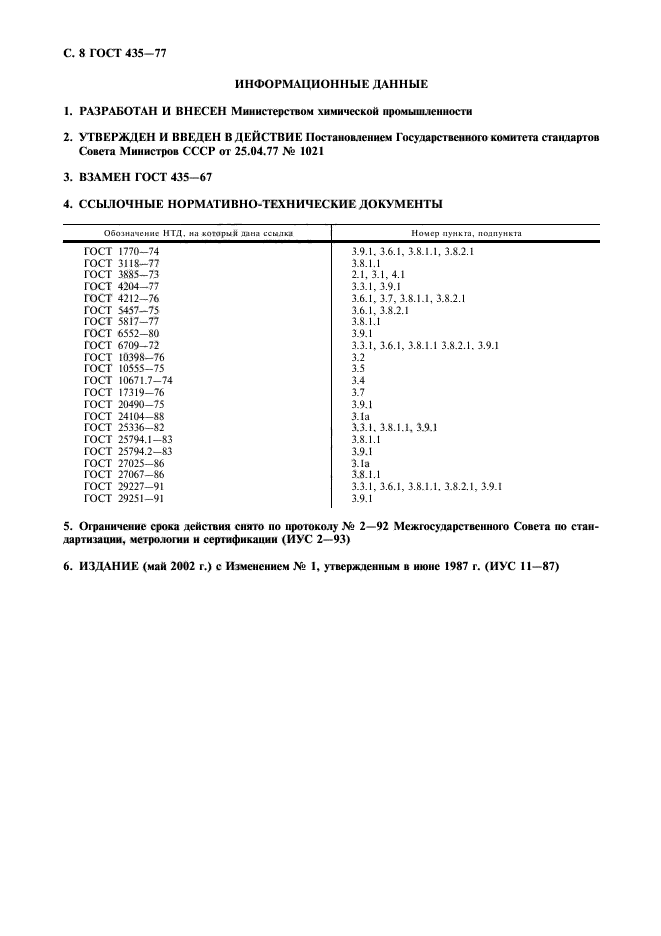 С. 8 ГОСТ 435—77

ИНФОРМАЦИОННЫЕ ДАННЫЕ

1. РАЗРАБОТАН И ВНЕСЕН Министерством химической промышленности

2. УТВЕРЖДЕН И ВВЕДЕН В ДЕЙСТВИЕ Постановлением Государственного комитета стандартов Совета Министров СССР от 25.04.77 № 1021

3. ВЗАМЕН ГОСТ 435—67

4. ССЫЛОЧНЫЕ НОРМАТИВНО-ТЕХНИЧЕСКИЕ ДОКУМЕНТЫ

| Обозначение НТД, на который дана ссылка | Номер пункта, подпункта |
|---|---|
| ГОСТ 1770—74 | 3.9.1, 3.6.1, 3.8.1.1, 3.8.2.1 |
| ГОСТ 3118—77 | 3.8.1.1 |
| ГОСТ 3885—73 | 2.1, 3.1, 4.1 |
| ГОСТ 4204—77 | 3.3.1, 3.9.1 |
| ГОСТ 4212—76 | 3.6.1, 3.7, 3.8.1.1, 3.8.2.1 |
| ГОСТ 5457—75 | 3.6.1, 3.8.2.1 |
| ГОСТ 5817—77 | 3.8.1.1 |
| ГОСТ 6552—80 | 3.9.1 |
| ГОСТ 6709—72 | 3.3.1, 3.6.1, 3.8.1.1 3.8.2.1, 3.9.1 |
| ГОСТ 10398—76 | 3.2 |
| ГОСТ 10555—75 | 3.5 |
| ГОСТ 10671.7—74 | 3.4 |
| ГОСТ 17319—76 | 3.7 |
| ГОСТ 20490—75 | 3.9.1 |
| ГОСТ 24104—88 | 3.1а |
| ГОСТ 25336—82 | 3.3.1, 3.8.1.1, 3.9.1 |
| ГОСТ 25794.1—83 | 3.8.1.1 |
| ГОСТ 25794.2—83 | 3.9.1 |
| ГОСТ 27025—86 | 3.1а |
| ГОСТ 27067—86 | 3.8.1.1 |
| ГОСТ 29227—91 | 3.3.1, 3.6.1, 3.8.1.1, 3.8.2.1, 3.9.1 |
| ГОСТ 29251—91 | 3.9.1 |

5. Ограничение срока действия снято по протоколу № 2—92 Межгосударственного Совета по стандартизации, метрологии и сертификации (ИУС 2—93)

6. ИЗДАНИЕ (май 2002 г.) с Изменением № 1, утвержденным в июне 1987 г. (ИУС 11—87)